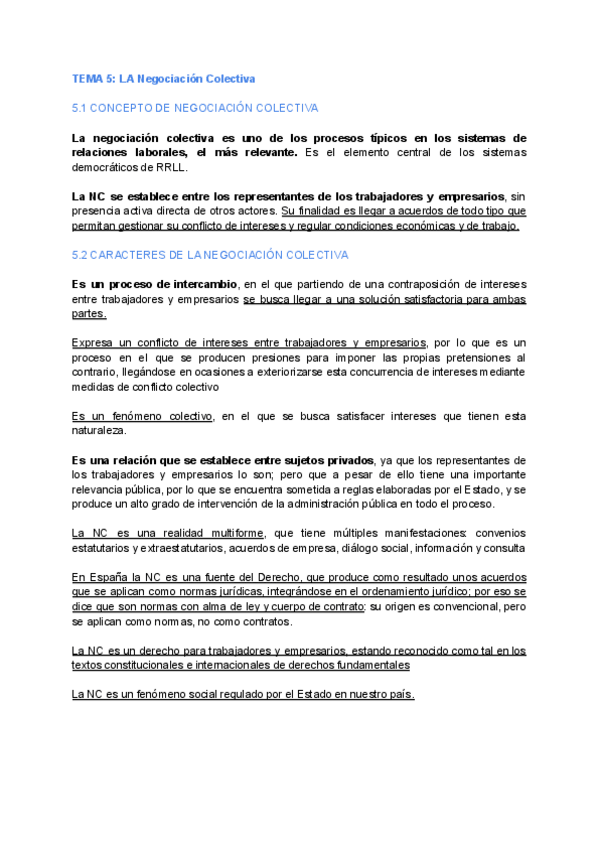 TEMA 5: LA Negociación Colectiva

5.1 CONCEPTO DE NEGOCIACIÓN COLECTIVA

La negociación colectiva es uno de los procesos típicos en los sistemas de relaciones laborales, el más relevante. Es el elemento central de los sistemas democráticos de RRLL.

La NC se establece entre los representantes de los trabajadores y empresarios, sin presencia activa directa de otros actores. Su finalidad es llegar a acuerdos de todo tipo que permitan gestionar su conflicto de intereses y regular condiciones económicas y de trabajo.

5.2 CARACTERES DE LA NEGOCIACIÓN COLECTIVA

Es un proceso de intercambio, en el que partiendo de una contraposición de intereses entre trabajadores y empresarios se busca llegar a una solución satisfactoria para ambas partes.

Expresa un conflicto de intereses entre trabajadores y empresarios, por lo que es un proceso en el que se producen presiones para imponer las propias pretensiones al contrario, llegándose en ocasiones a exteriorizarse esta concurrencia de intereses mediante medidas de conflicto colectivo

Es un fenómeno colectivo, en el que se busca satisfacer intereses que tienen esta naturaleza.

Es una relación que se establece entre sujetos privados, ya que los representantes de los trabajadores y empresarios lo son; pero que a pesar de ello tiene una importante relevancia pública, por lo que se encuentra sometida a reglas elaboradas por el Estado, y se produce un alto grado de intervención de la administración pública en todo el proceso.

La NC es una realidad multiforme, que tiene múltiples manifestaciones: convenios estatutarios y extraestatutarios, acuerdos de empresa, diálogo social, información y consulta

En España la NC es una fuente del Derecho, que produce como resultado unos acuerdos que se aplican como normas jurídicas, integrándose en el ordenamiento jurídico; por eso se dice que son normas con alma de ley y cuerpo de contrato: su origen es convencional, pero se aplican como normas, no como contratos.

La NC es un derecho para trabajadores y empresarios, estando reconocido como tal en los textos constitucionales e internacionales de derechos fundamentales

La NC es un fenómeno social regulado por el Estado en nuestro país.